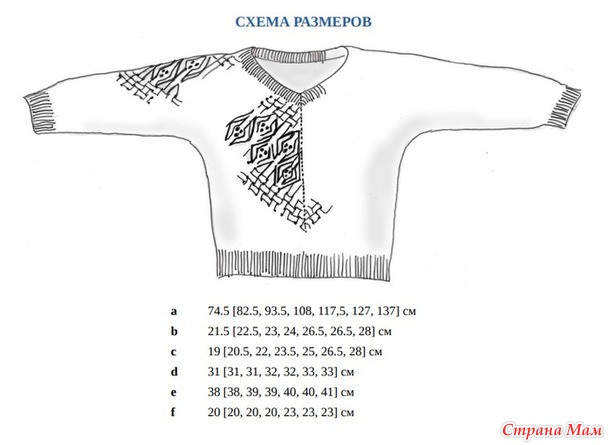 СХЕМА РАЗМЕРОВ

a 74.5 [82.5, 93.5, 108, 117,5, 127, 137] см
b 21.5 [22.5, 23, 24, 26.5, 26.5, 28] см
c 19 [20.5, 22, 23.5, 25, 26.5, 28] см
d 31 [31, 31, 32, 32, 33, 33] см
e 38 [38, 39, 39, 40, 40, 41] см
f 20 [20, 20, 20, 23, 23, 23] см

Страна Мам